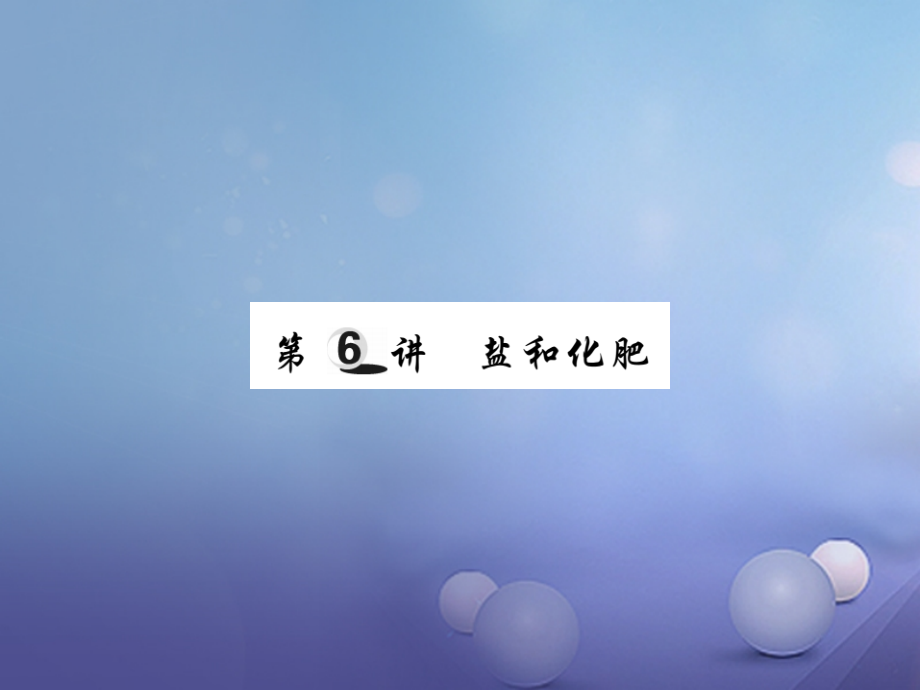 第 6 讲 盐和化肥